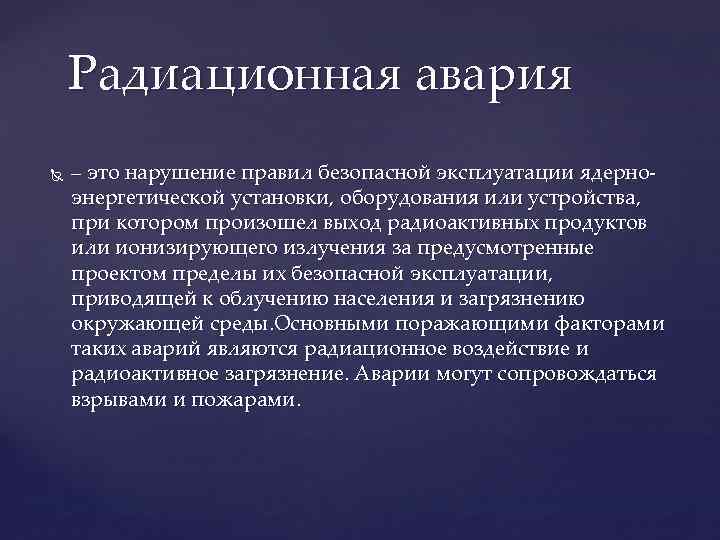 Радиационная авария

– это нарушение правил безопасной эксплуатации ядерно-энергетической установки, оборудования или устройства, при котором произошел выход радиоактивных продуктов или ионизирующего излучения за предусмотренные проектом пределы их безопасной эксплуатации, приводящей к облучению населения и загрязнению окружающей среды.Основными поражающими факторами таких аварий являются радиационное воздействие и радиоактивное загрязнение. Аварии могут сопровождаться взрывами и пожарами.